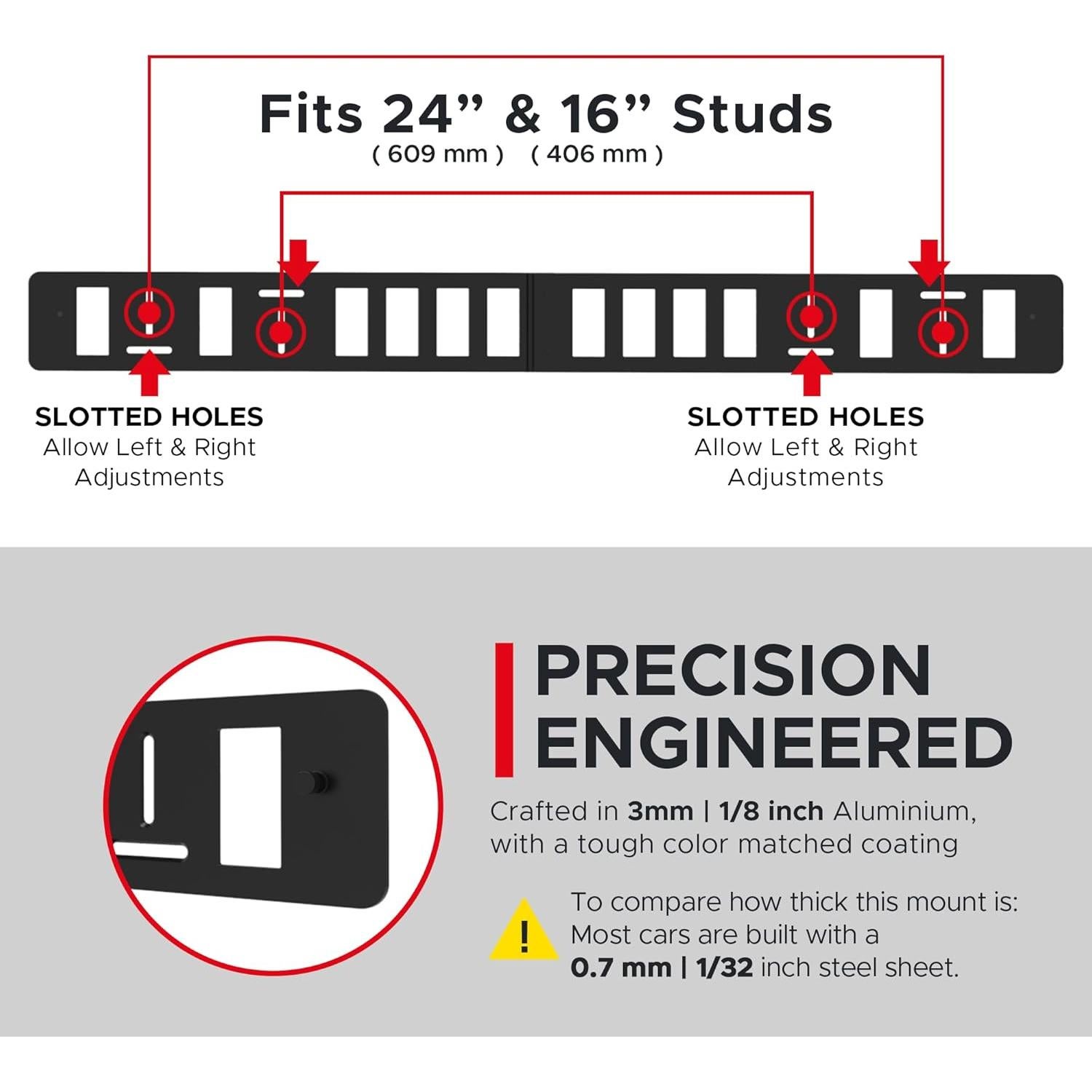 Fits 24” & 16” Studs
( 609 mm ) ( 406 mm )

SLOTTED HOLES
Allow Left & Right Adjustments

SLOTTED HOLES
Allow Left & Right Adjustments

PRECISION ENGINEERED

Crafted in 3mm | 1/8 inch Aluminium, with a tough color matched coating

!

To compare how thick this mount is: Most cars are built with a 0.7 mm | 1/32 inch steel sheet.